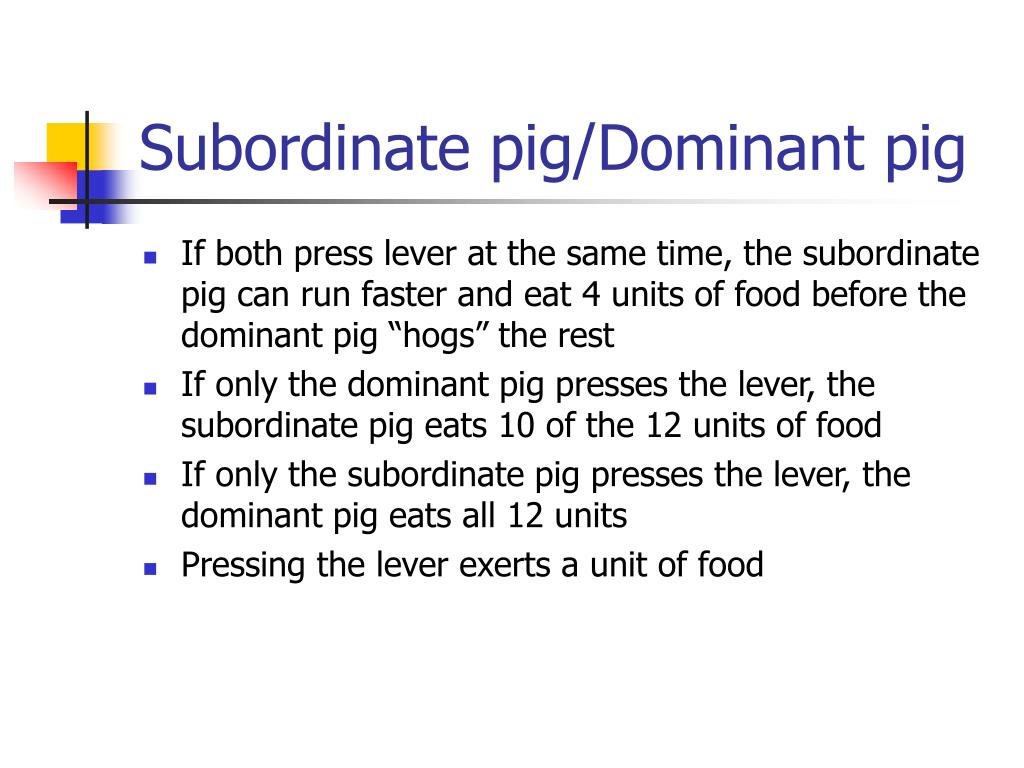 Subordinate pig/Dominant pig

- If both press lever at the same time, the subordinate pig can run faster and eat 4 units of food before the dominant pig “hogs” the rest
- If only the dominant pig presses the lever, the subordinate pig eats 10 of the 12 units of food
- If only the subordinate pig presses the lever, the dominant pig eats all 12 units
- Pressing the lever exerts a unit of food